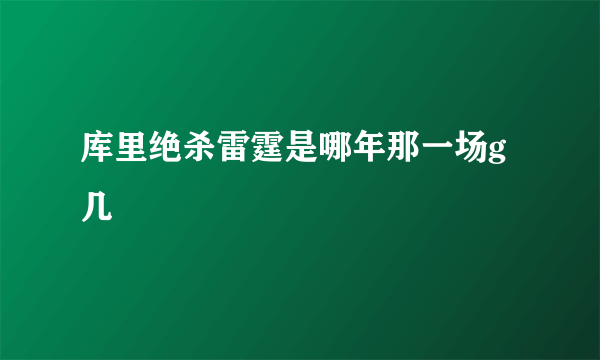 库里绝杀雷霆是哪年那一场g几